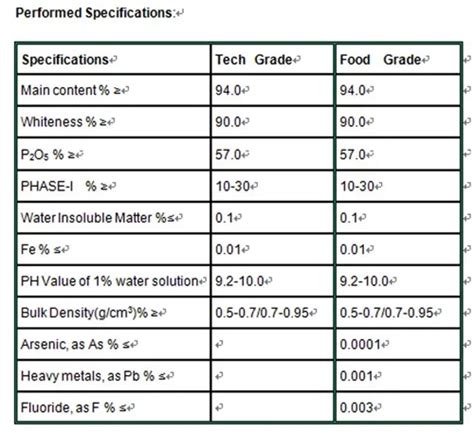 Performed Specifications:

| Specifications | Tech Grade | Food Grade |
|---|---|---|
| Main content % ≥ | 94.0 | 94.0 |
| Whiteness % ≥ | 90.0 | 90.0 |
| $P_2O_5$ % ≥ | 57.0 | 57.0 |
| PHASE-I % ≥ | 10-30 | 10-30 |
| Water Insoluble Matter %≤ | 0.1 | 0.1 |
| Fe % ≤ | 0.01 | 0.01 |
| PH Value of 1% water solution | 9.2-10.0 | 9.2-10.0 |
| Bulk Density(g/cm$^3$)% ≥ | 0.5-0.7/0.7-0.95 | 0.5-0.7/0.7-0.95 |
| Arsenic, as As % ≤ | | 0.0001 |
| Heavy metals, as Pb % ≤ | | 0.001 |
| Fluoride, as F % ≤ | | 0.003 |